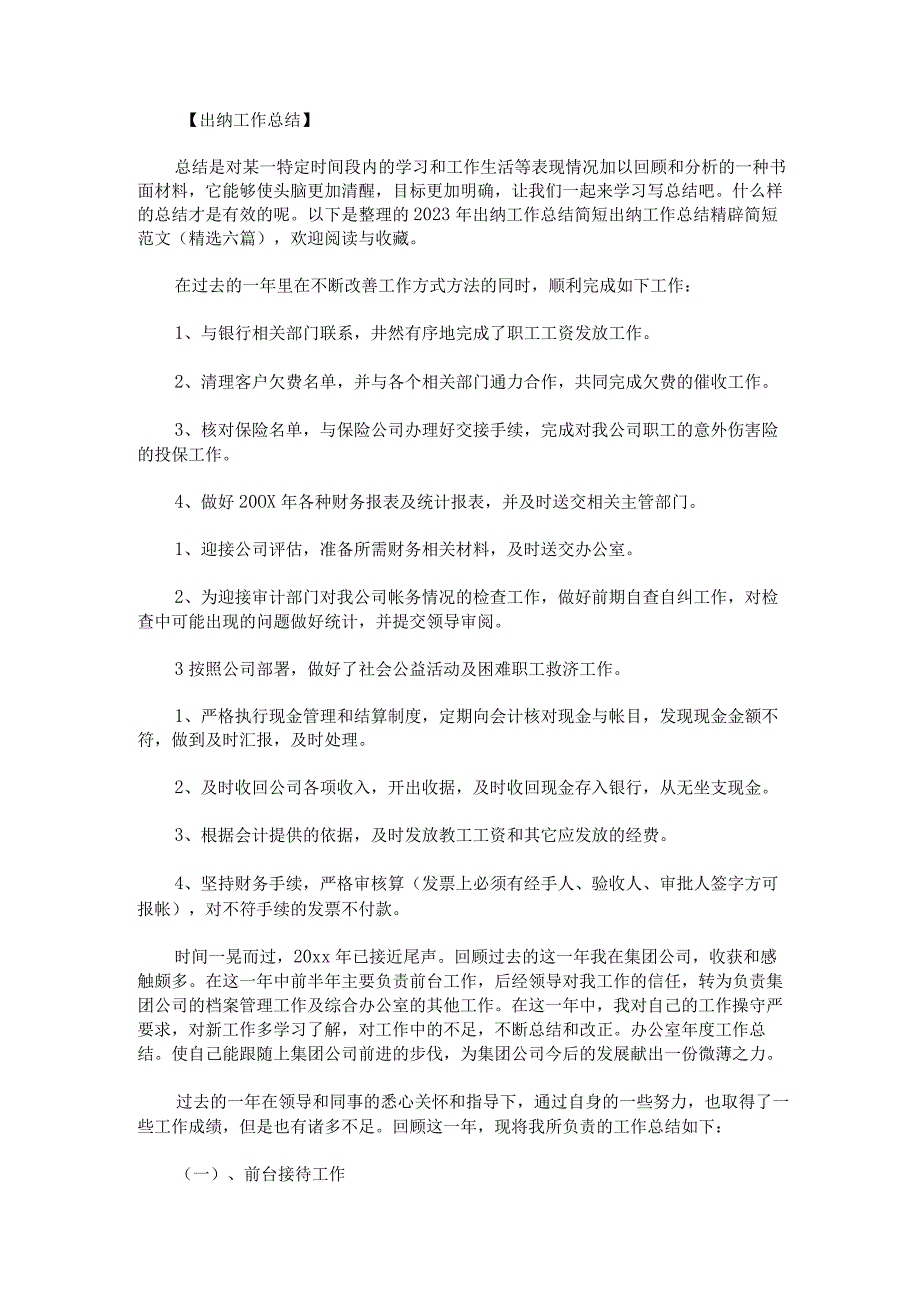 【出纳工作总结】

总结是对某一特定时间段内的学习和工作生活等表现情况加以回顾和分析的一种书面材料，它能够使头脑更加清醒，目标更加明确，让我们一起来学习写总结吧。什么样的总结才是有效的呢。以下是整理的2023年出纳工作总结简短出纳工作总结精辟简短范文（精选六篇），欢迎阅读与收藏。

在过去的一年里在不断改善工作方式方法的同时，顺利完成如下工作：

1、与银行相关部门联系，井然有序地完成了职工工资发放工作。

2、清理客户欠费名单，并与各个相关部门通力合作，共同完成欠费的催收工作。

3、核对保险名单，与保险公司办理好交接手续，完成对我公司职工的意外伤害险的投保工作。

4、做好200X年各种财务报表及统计报表，并及时送交相关主管部门。

1、迎接公司评估，准备所需财务相关材料，及时送交办公室。

2、为迎接审计部门对我公司帐务情况的检查工作，做好前期自查自纠工作，对检查中可能出现的问题做好统计，并提交领导审阅。

3按照公司部署，做好了社会公益活动及困难职工救济工作。

1、严格执行现金管理和结算制度，定期向会计核对现金与帐目，发现现金金额不符，做到及时汇报，及时处理。

2、及时收回公司各项收入，开出收据，及时收回现金存入银行，从无坐支现金。

3、根据会计提供的依据，及时发放教工工资和其它应发放的经费。

4、坚持财务手续，严格审核算（发票上必须有经手人、验收人、审批人签字方可报帐），对不符手续的发票不付款。

时间一晃而过，20xx年已接近尾声。回顾过去的这一年我在集团公司，收获和感触颇多。在这一年中前半年主要负责前台工作，后经领导对我工作的信任，转为负责集团公司的档案管理工作及综合办公室的其他工作。在这一年中，我对自己的工作操守严要求，对新工作多学习了解，对工作中的不足，不断总结和改正。办公室年度工作总结。使自己能跟随上集团公司前进的步伐，为集团公司今后的发展献出一份微薄之力。

过去的一年在领导和同事的悉心关怀和指导下，通过自身的一些努力，也取得了一些工作成绩，但是也有诸多不足。回顾这一年，现将我所负责的工作总结如下：

（一）、前台接待工作